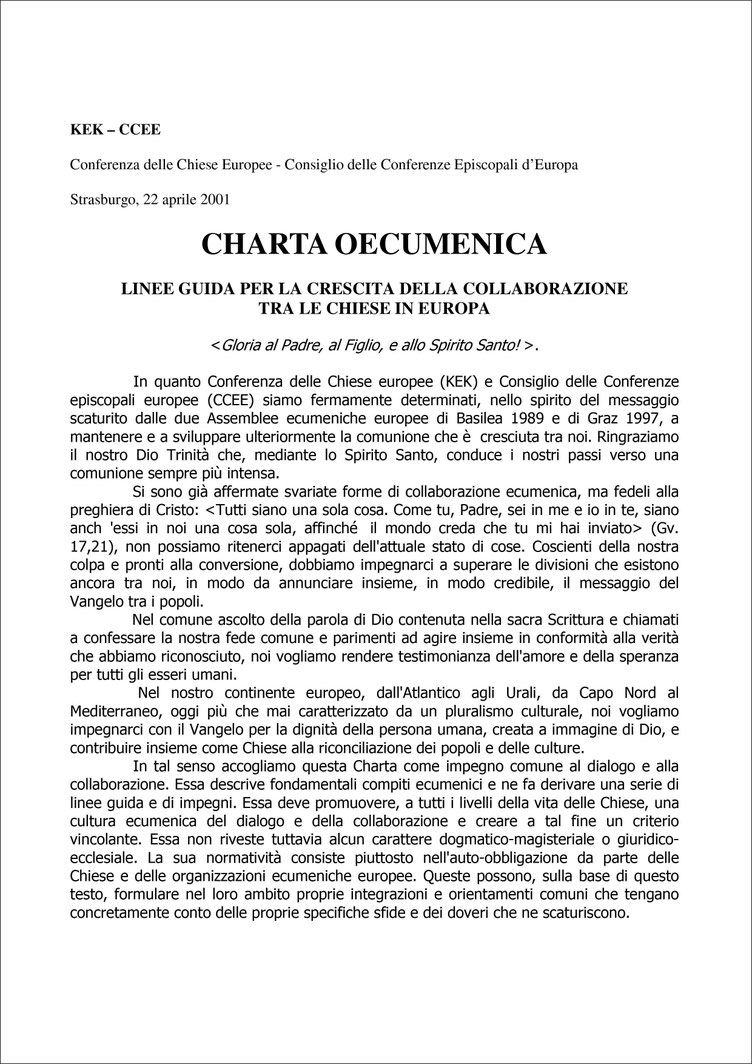 KEK – CCEE

Conferenza delle Chiese Europee - Consiglio delle Conferenze Episcopali d'Europa

Strasburgo, 22 aprile 2001

CHARTA OECUMENICA

LINEE GUIDA PER LA CRESCITA DELLA COLLABORAZIONE TRA LE CHIESE IN EUROPA

<Gloria al Padre, al Figlio, e allo Spirito Santo! >.

In quanto Conferenza delle Chiese europee (KEK) e Consiglio delle Conferenze episcopali europee (CCEE) siamo fermamente determinati, nello spirito del messaggio scaturito dalle due Assemblee ecumeniche europee di Basilea 1989 e di Graz 1997, a mantenere e a sviluppare ulteriormente la comunione che è cresciuta tra noi. Ringraziamo il nostro Dio Trinità che, mediante lo Spirito Santo, conduce i nostri passi verso una comunione sempre più intensa.

Si sono già affermate svariate forme di collaborazione ecumenica, ma fedeli alla preghiera di Cristo: <Tutti siano una sola cosa. Come tu, Padre, sei in me e io in te, siano anch 'essi in noi una cosa sola, affinché il mondo creda che tu mi hai inviato> (Gv. 17,21), non possiamo ritenerci appagati dell'attuale stato di cose. Coscienti della nostra colpa e pronti alla conversione, dobbiamo impegnarci a superare le divisioni che esistono ancora tra noi, in modo da annunciare insieme, in modo credibile, il messaggio del Vangelo tra i popoli.

Nel comune ascolto della parola di Dio contenuta nella sacra Scrittura e chiamati a confessare la nostra fede comune e parimenti ad agire insieme in conformità alla verità che abbiamo riconosciuto, noi vogliamo rendere testimonianza dell'amore e della speranza per tutti gli esseri umani.

Nel nostro continente europeo, dall'Atlantico agli Urali, da Capo Nord al Mediterraneo, oggi più che mai caratterizzato da un pluralismo culturale, noi vogliamo impegnarci con il Vangelo per la dignità della persona umana, creata a immagine di Dio, e contribuire insieme come Chiese alla riconciliazione dei popoli e delle culture.

In tal senso accogliamo questa Charta come impegno comune al dialogo e alla collaborazione. Essa descrive fondamentali compiti ecumenici e ne fa derivare una serie di linee guida e di impegni. Essa deve promuovere, a tutti i livelli della vita delle Chiese, una cultura ecumenica del dialogo e della collaborazione e creare a tal fine un criterio vincolante. Essa non riveste tuttavia alcun carattere dogmatico-magisteriale o giuridico-ecclesiale. La sua normatività consiste piuttosto nell'auto-obbligazione da parte delle Chiese e delle organizzazioni ecumeniche europee. Queste possono, sulla base di questo testo, formulare nel loro ambito proprie integrazioni e orientamenti comuni che tengano concretamente conto delle proprie specifiche sfide e dei doveri che ne scaturiscono.